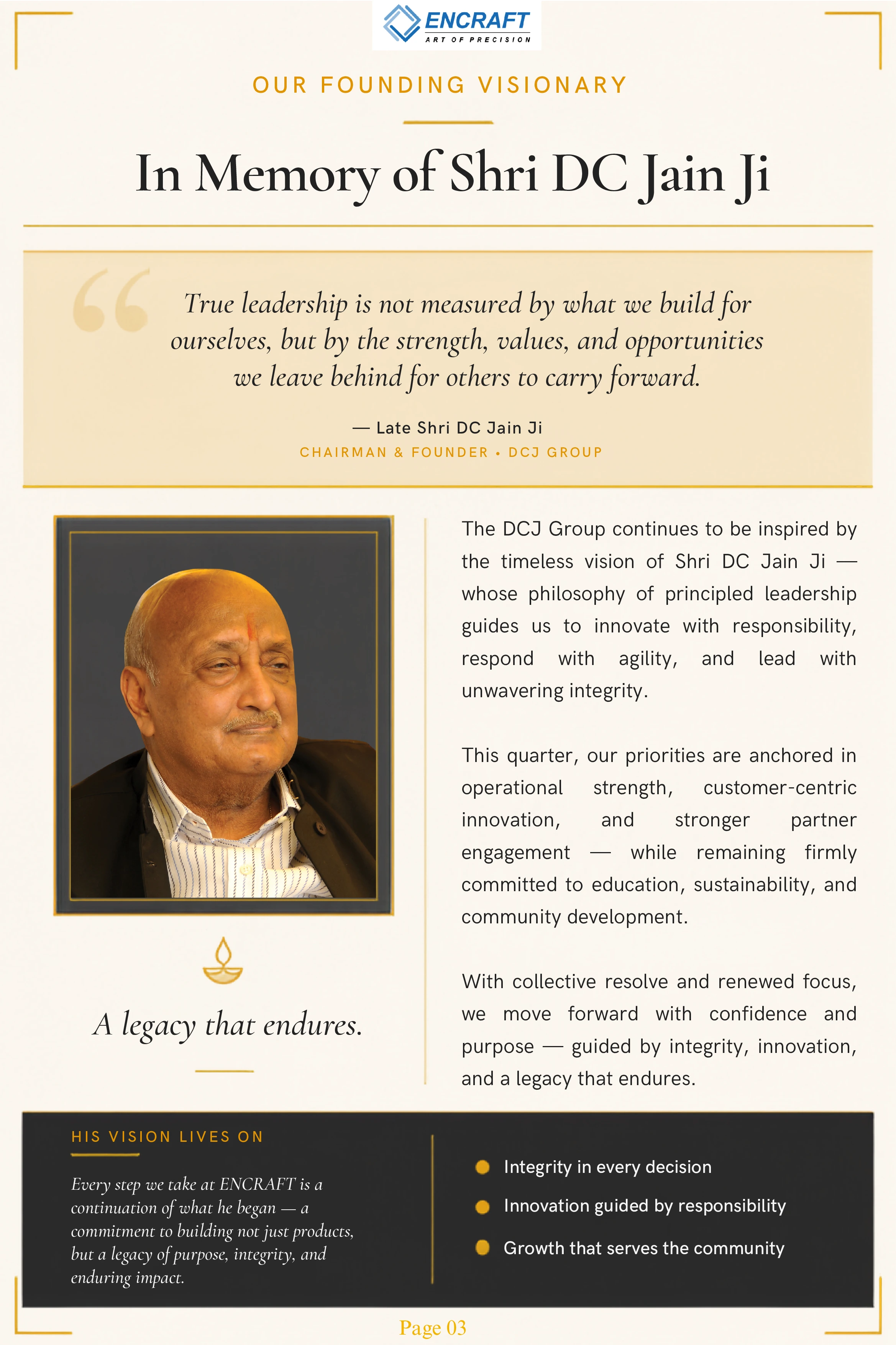 ENCRAFT
ART OF PRECISION

OUR FOUNDING VISIONARY

In Memory of Shri DC Jain Ji

True leadership is not measured by what we build for ourselves, but by the strength, values, and opportunities we leave behind for others to carry forward.

— Late Shri DC Jain Ji
CHAIRMAN & FOUNDER • DCJ GROUP

A legacy that endures.

The DCJ Group continues to be inspired by the timeless vision of Shri DC Jain Ji — whose philosophy of principled leadership guides us to innovate with responsibility, respond with agility, and lead with unwavering integrity.

This quarter, our priorities are anchored in operational strength, customer-centric innovation, and stronger partner engagement — while remaining firmly committed to education, sustainability, and community development.

With collective resolve and renewed focus, we move forward with confidence and purpose — guided by integrity, innovation, and a legacy that endures.

HIS VISION LIVES ON

Every step we take at ENCRAFT is a continuation of what he began — a commitment to building not just products, but a legacy of purpose, integrity, and enduring impact.

Integrity in every decision
Innovation guided by responsibility
Growth that serves the community

Page 03